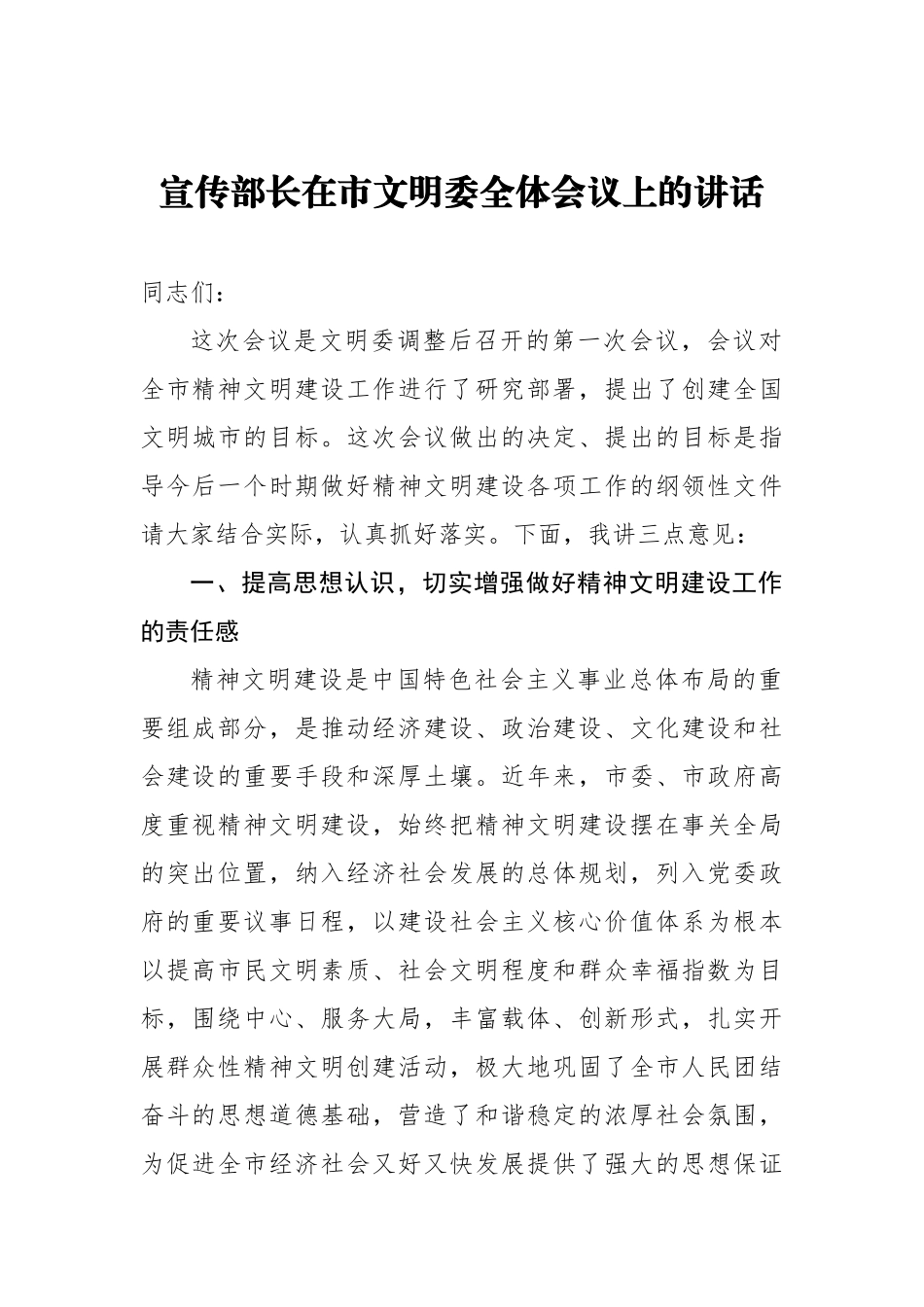 宣传部长在市文明委全体会议上的讲话

同志们：

这次会议是文明委调整后召开的第一次会议，会议对全市精神文明建设工作进行了研究部署，提出了创建全国文明城市的目标。这次会议做出的决定、提出的目标是指导今后一个时期做好精神文明建设各项工作的纲领性文件请大家结合实际，认真抓好落实。下面，我讲三点意见：

一、提高思想认识，切实增强做好精神文明建设工作的责任感

精神文明建设是中国特色社会主义事业总体布局的重要组成部分，是推动经济建设、政治建设、文化建设和社会建设的重要手段和深厚土壤。近年来，市委、市政府高度重视精神文明建设，始终把精神文明建设摆在事关全局的突出位置，纳入经济社会发展的总体规划，列入党委政府的重要议事日程，以建设社会主义核心价值体系为根本以提高市民文明素质、社会文明程度和群众幸福指数为目标，围绕中心、服务大局，丰富载体、创新形式，扎实开展群众性精神文明创建活动，极大地巩固了全市人民团结奋斗的思想道德基础，营造了和谐稳定的浓厚社会氛围，为促进全市经济社会又好又快发展提供了强大的思想保证